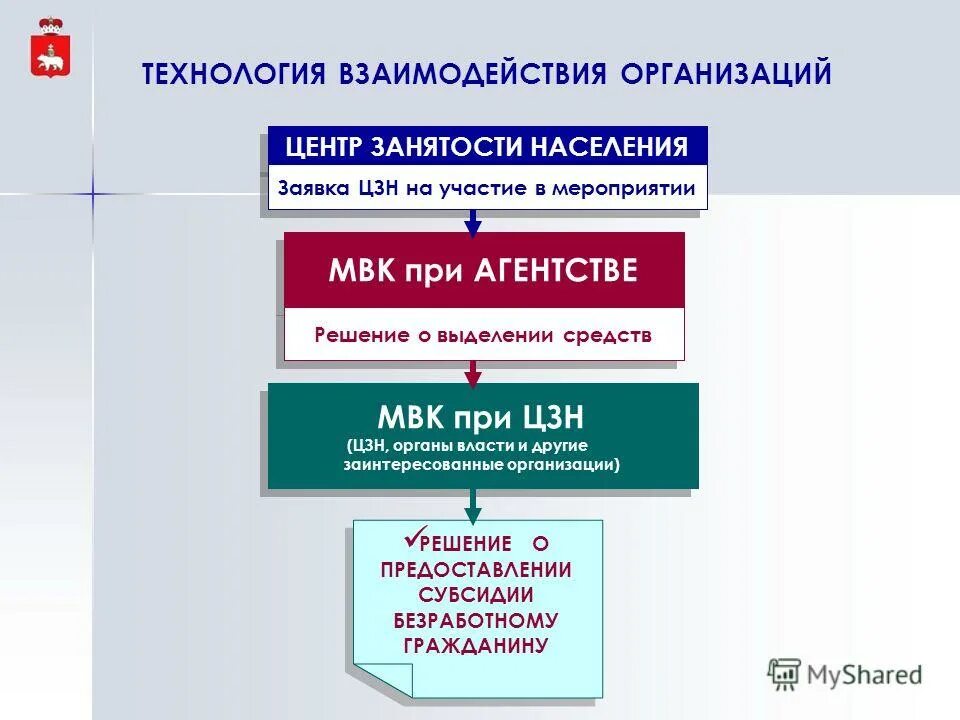 ТЕХНОЛОГИЯ ВЗАИМОДЕЙСТВИЯ ОРГАНИЗАЦИЙ

ЦЕНТР ЗАНЯТОСТИ НАСЕЛЕНИЯ

Заявка ЦЗН на участие в мероприятии

МВК при АГЕНТСТВЕ

Решение о выделении средств

МВК при ЦЗН

(ЦЗН, органы власти и другие заинтересованные организации)

✓РЕШЕНИЕ О ПРЕДОСТАВЛЕНИИ СУБСИДИИ БЕЗРАБОТНОМУ ГРАЖДАНИНУ

MyShared